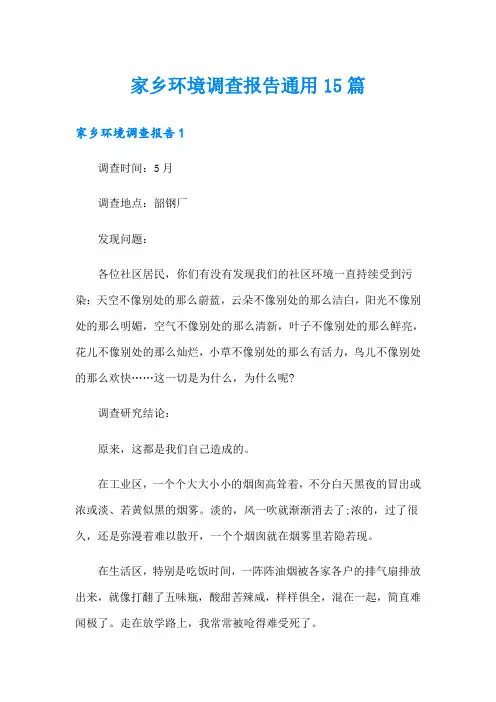 家乡环境调查报告通用15篇

家乡环境调查报告1

调查时间：5月

调查地点：韶钢厂

发现问题：

各位社区居民，你们有没有发现我们的社区环境一直持续受到污染：天空不像别处的那么蔚蓝，云朵不像别处的那么洁白，阳光不像别处的那么明媚，空气不像别处的那么清新，叶子不像别处的那么鲜亮，花儿不像别处的那么灿烂，小草不像别处的那么有活力，鸟儿不像别处的那么欢快……这一切是为什么，为什么呢?

调查研究结论：

原来，这都是我们自己造成的。

在工业区，一个个大大小小的烟囱高耸着，不分白天黑夜的冒出或浓或淡、若黄似黑的烟雾。淡的，风一吹就渐渐消去了;浓的，过了很久，还是弥漫着难以散开，一个个烟囱就在烟雾里若隐若现。

在生活区，特别是吃饭时间，一阵阵油烟被各家各户的排气扇排放出来，就像打翻了五味瓶，酸甜苦辣咸，样样俱全，混在一起，简直难闻极了。走在放学路上，我常常被呛得难受死了。